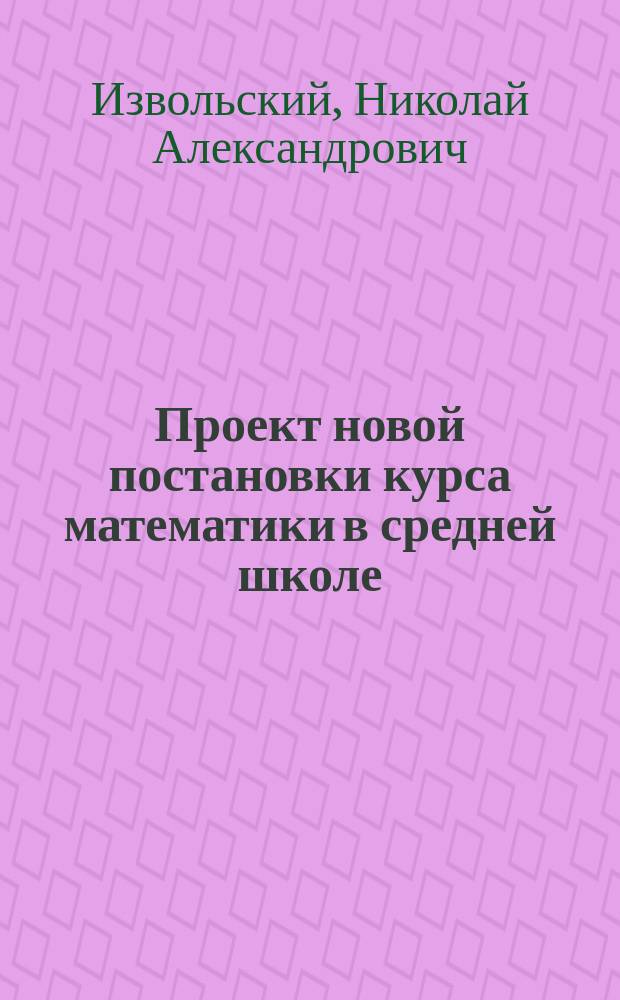 Извольский, Николай Александрович

Проект новой постановки курса математики в средней школе